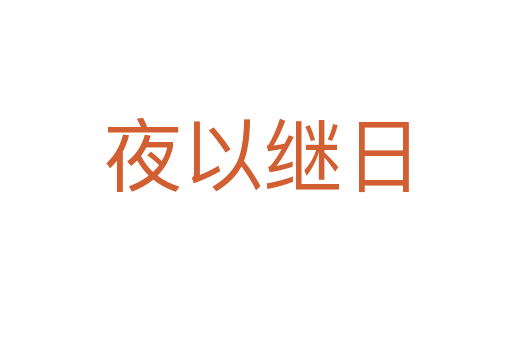 夜以继日